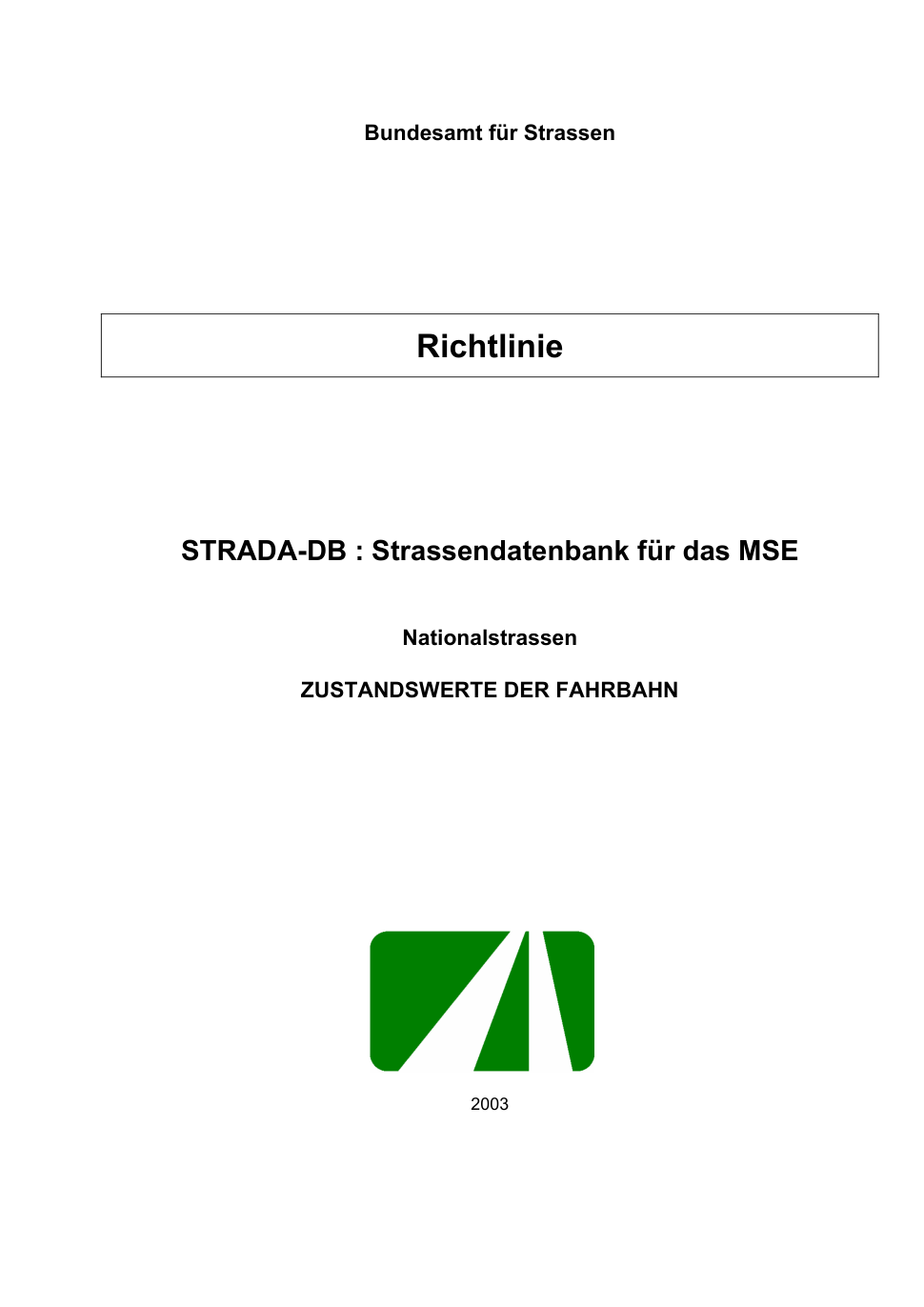 Bundesamt für Strassen

Richtlinie

STRADA-DB : Strassendatenbank für das MSE

Nationalstrassen

ZUSTANDSWERTE DER FAHRBAHN

2003